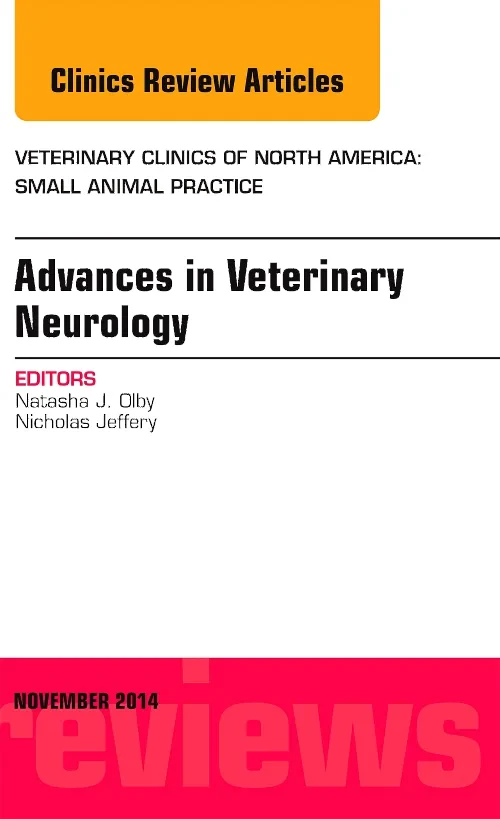 Clinics Review Articles

VETERINARY CLINICS OF NORTH AMERICA: SMALL ANIMAL PRACTICE

Advances in Veterinary Neurology

EDITORS
Natasha J. Olby
Nicholas Jeffery

NOVEMBER 2014

reviews